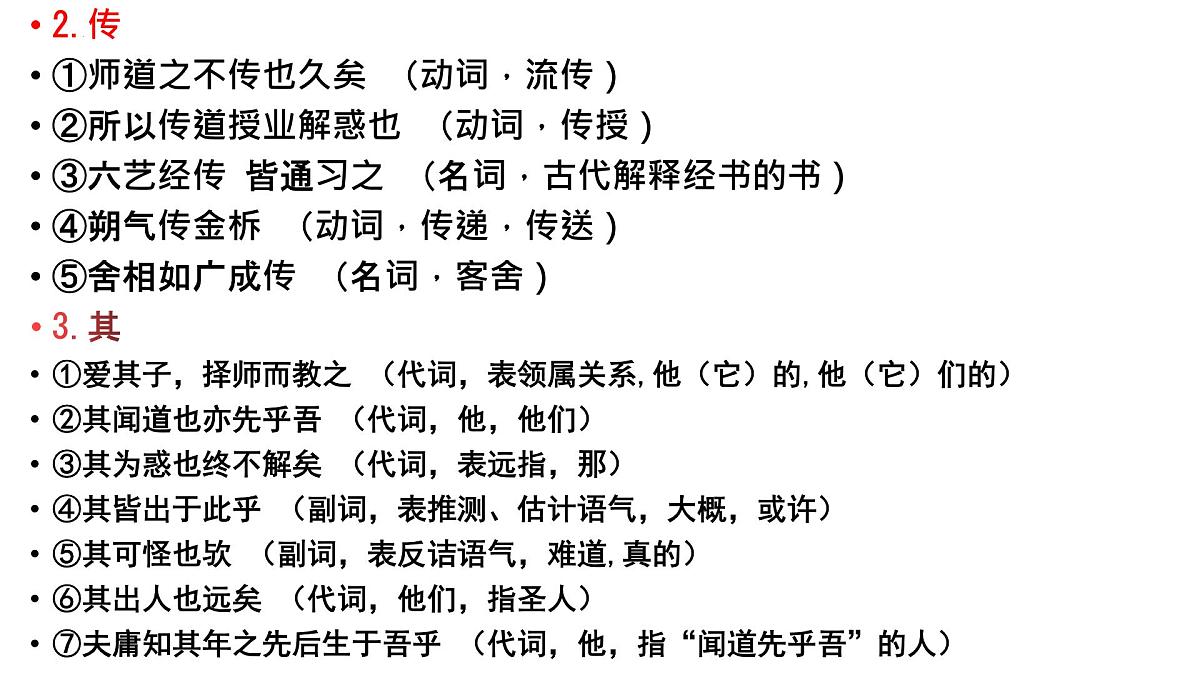 • 2. 传
• ①师道之不传也久矣 （动词，流传）
• ②所以传道授业解惑也 （动词，传授）
• ③六艺经传 皆通习之 （名词，古代解释经书的书）
• ④朔气传金柝 （动词，传递，传送）
• ⑤舍相如广成传 （名词，客舍）
• 3. 其
• ①爱其子，择师而教之 （代词，表领属关系,他（它）的,他（它）们的）
• ②其闻道也亦先乎吾 （代词，他，他们）
• ③其为惑也终不解矣 （代词，表远指，那）
• ④其皆出于此乎 （副词，表推测、估计语气，大概，或许）
• ⑤其可怪也欤 （副词，表反诘语气，难道,真的）
• ⑥其出人也远矣 （代词，他们，指圣人）
• ⑦夫庸知其年之先后生于吾乎 （代词，他，指“闻道先乎吾”的人）